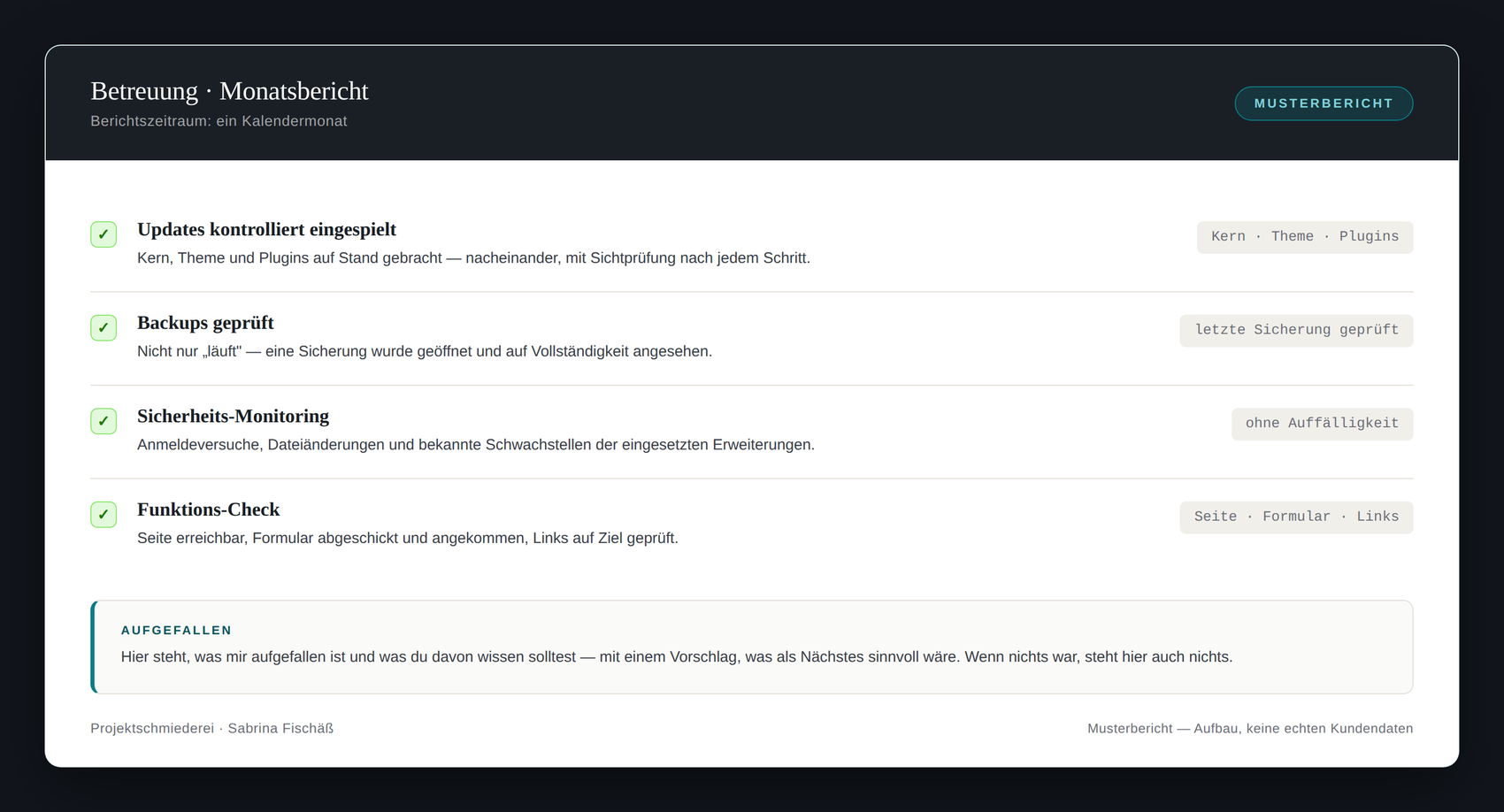 Betreuung · Monatsbericht
Berichtszeitraum: ein Kalendermonat

MUSTERBERICHT

✓ Updates kontrolliert eingespielt
Kern, Theme und Plugins auf Stand gebracht — nacheinander, mit Sichtprüfung nach jedem Schritt.
Kern · Theme · Plugins

✓ Backups geprüft
Nicht nur „läuft" — eine Sicherung wurde geöffnet und auf Vollständigkeit angesehen.
letzte Sicherung geprüft

✓ Sicherheits-Monitoring
Anmeldeversuche, Dateiänderungen und bekannte Schwachstellen der eingesetzten Erweiterungen.
ohne Auffälligkeit

✓ Funktions-Check
Seite erreichbar, Formular abgeschickt und angekommen, Links auf Ziel geprüft.
Seite · Formular · Links

AUFGEFALLEN
Hier steht, was mir aufgefallen ist und was du davon wissen solltest — mit einem Vorschlag, was als Nächstes sinnvoll wäre. Wenn nichts war, steht hier auch nichts.

Projektschmiederei · Sabrina Fischäß
Musterbericht — Aufbau, keine echten Kundendaten